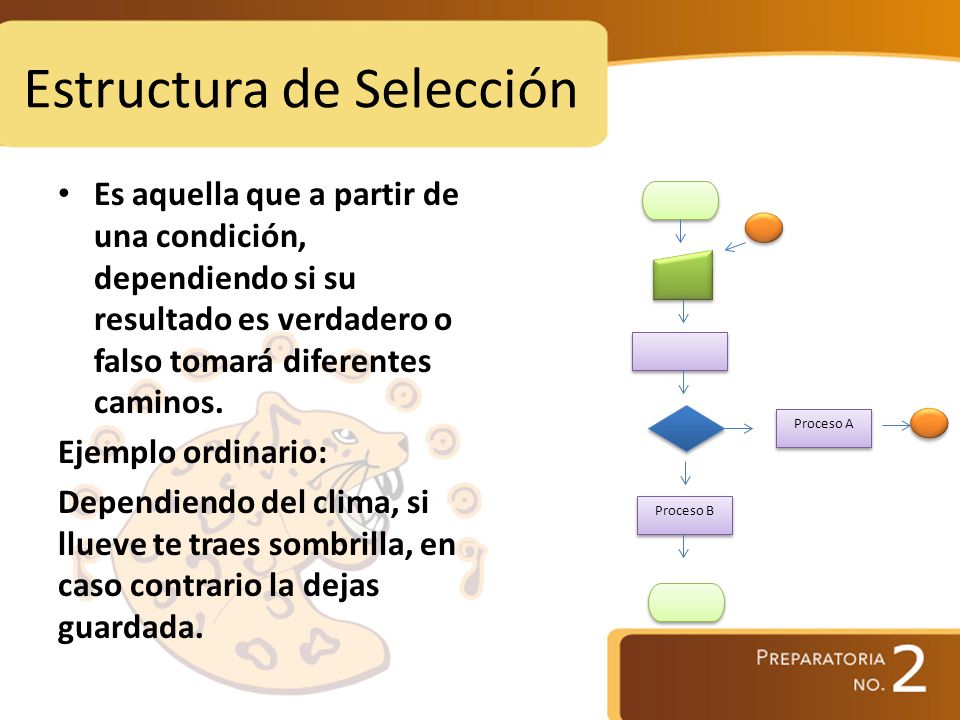 Estructura de Selección

• Es aquella que a partir de una condición, dependiendo si su resultado es verdadero o falso tomará diferentes caminos.

Ejemplo ordinario:

Dependiendo del clima, si llueve te traes sombrilla, en caso contrario la dejas guardada.

Proceso A

Proceso B

PREPARATORIA NO. 2